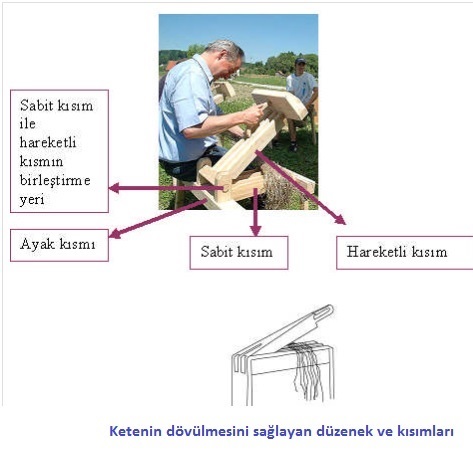 Sabit kısım ile hareketli kısmın birleştirme yeri

Ayak kısmı

Sabit kısım

Hareketli kısım

Ketenin dövülmesini sağlayan düzenek ve kısımları